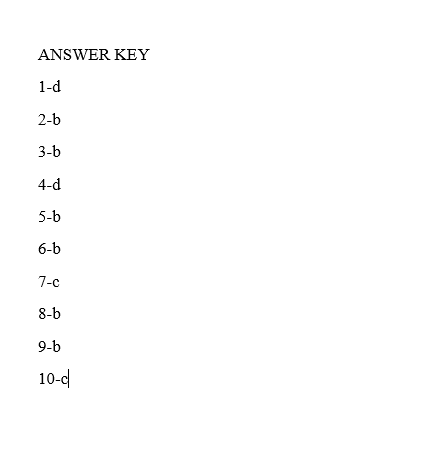 ANSWER KEY

1-d

2-b

3-b

4-d

5-b

6-b

7-c

8-b

9-b

10-c